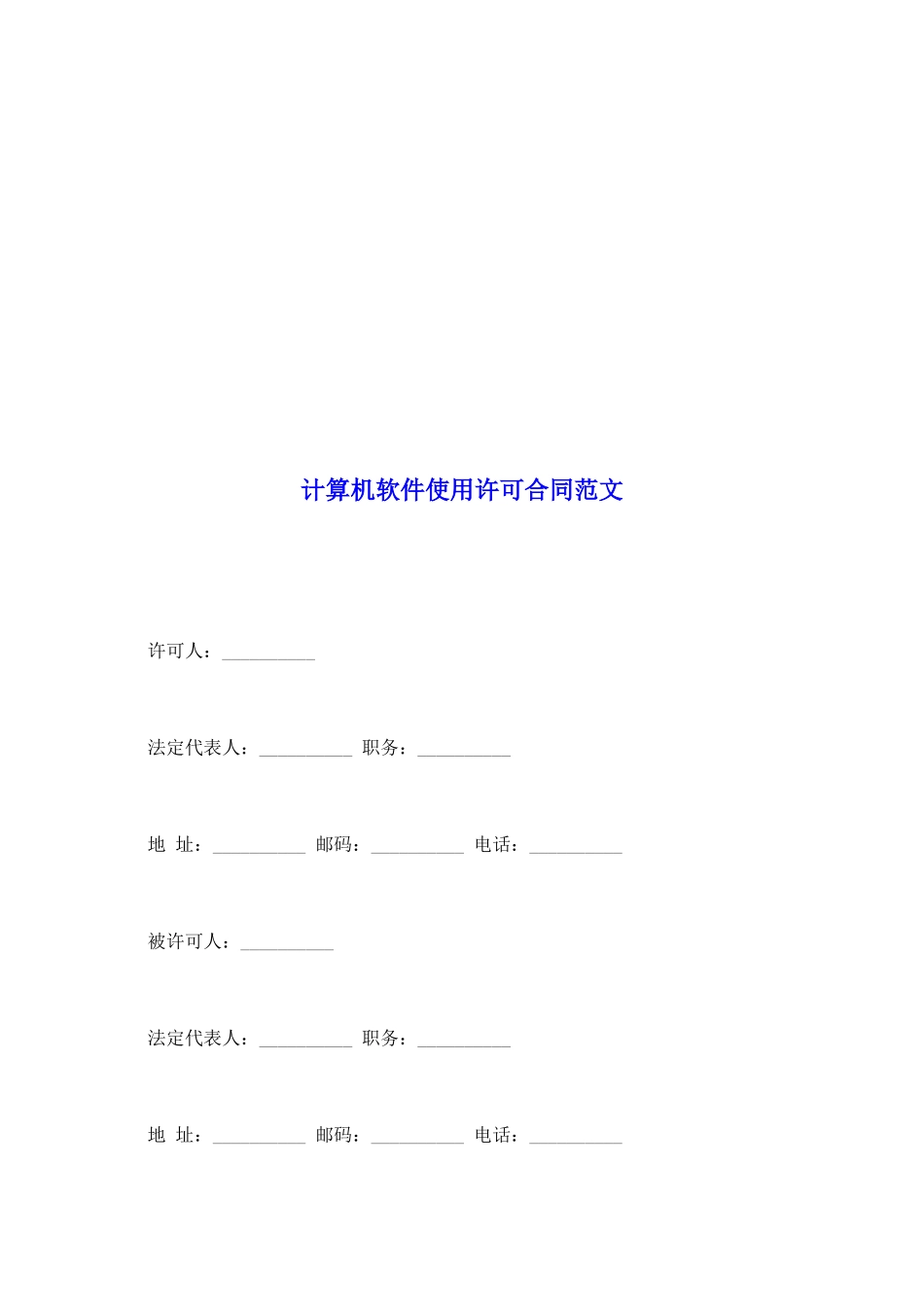 计算机软件使用许可合同范文

许可人：____

法定代表人：____ 职务：____

地 址：____ 邮码：____ 电话：____

被许可人：____

法定代表人：____ 职务：____

地 址：____ 邮码：____ 电话：____